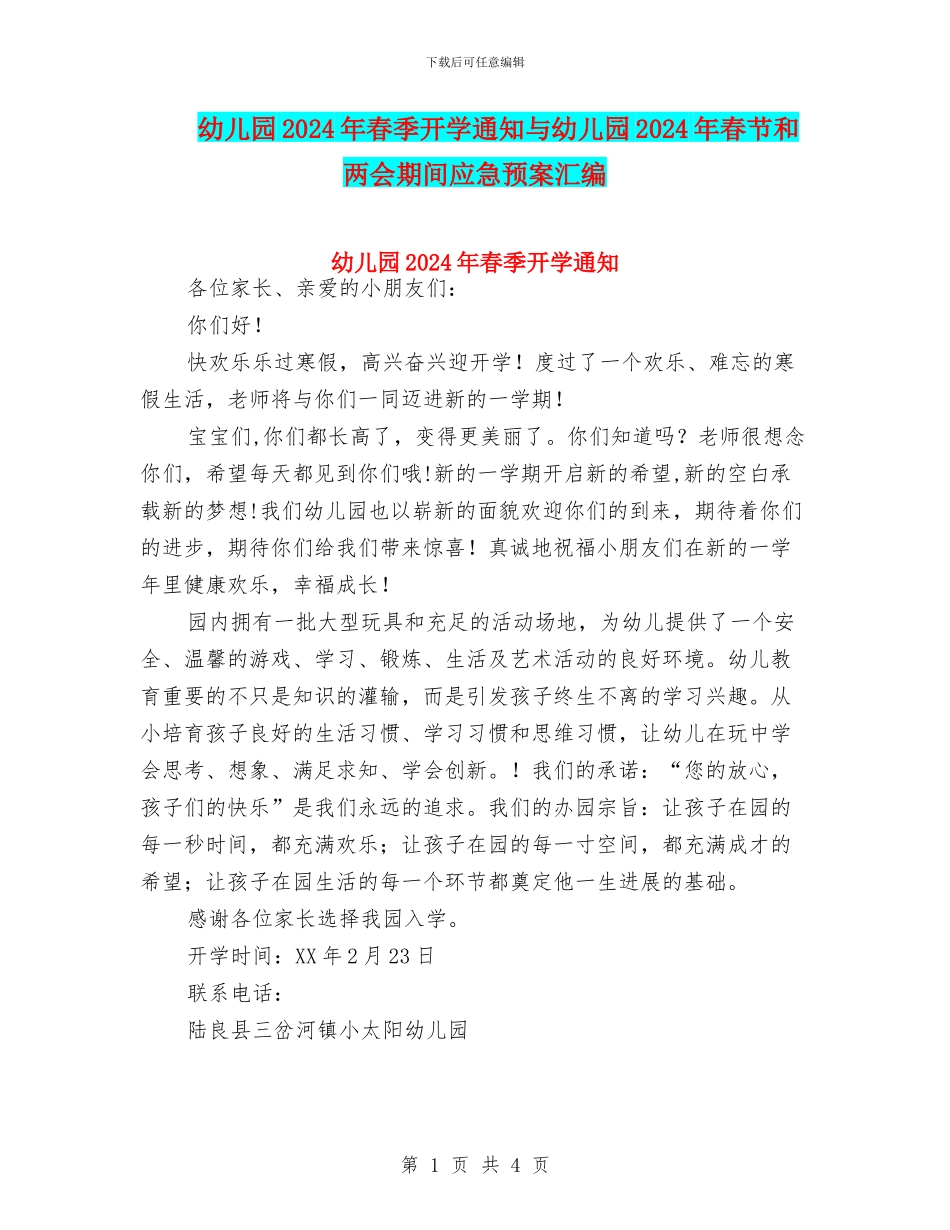 下载后可任意编辑

幼儿园2024年春季开学通知与幼儿园2024年春节和两会期间应急预案汇编

幼儿园2024年春季开学通知

各位家长、亲爱的小朋友们：

你们好！

快欢乐乐过寒假，高兴奋兴迎开学！度过了一个欢乐、难忘的寒假生活，老师将与你们一同迈进新的一学期！

宝宝们,你们都长高了，变得更美丽了。你们知道吗？老师很想念你们，希望每天都见到你们哦!新的一学期开启新的希望,新的空白承载新的梦想!我们幼儿园也以崭新的面貌欢迎你们的到来，期待着你们的进步，期待你们给我们带来惊喜！真诚地祝福小朋友们在新的一学年里健康欢乐，幸福成长！

园内拥有一批大型玩具和充足的活动场地，为幼儿提供了一个安全、温馨的游戏、学习、锻炼、生活及艺术活动的良好环境。幼儿教育重要的不只是知识的灌输，而是引发孩子终生不离的学习兴趣。从小培育孩子良好的生活习惯、学习习惯和思维习惯，让幼儿在玩中学会思考、想象、满足求知、学会创新。！我们的承诺：“您的放心，孩子们的快乐”是我们永远的追求。我们的办园宗旨：让孩子在园的每一秒时间，都充满欢乐；让孩子在园的每一寸空间，都充满成才的希望；让孩子在园生活的每一个环节都奠定他一生进展的基础。

感谢各位家长选择我园入学。

开学时间：XX年2月23日

联系电话：

陆良县三岔河镇小太阳幼儿园

第 1 页 共 4 页